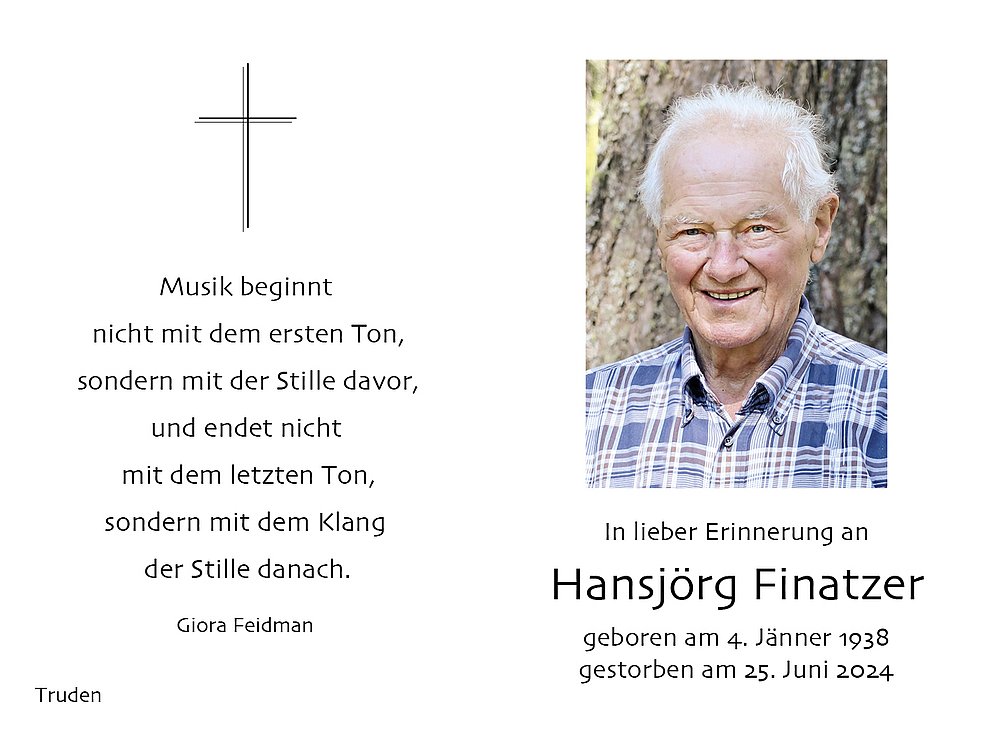 Musik beginnt
nicht mit dem ersten Ton,
sondern mit der Stille davor,
und endet nicht
mit dem letzten Ton,
sondern mit dem Klang
der Stille danach.

Giora Feidman

Truden

In lieber Erinnerung an

Hansjörg Finatzer

geboren am 4. Jänner 1938
gestorben am 25. Juni 2024